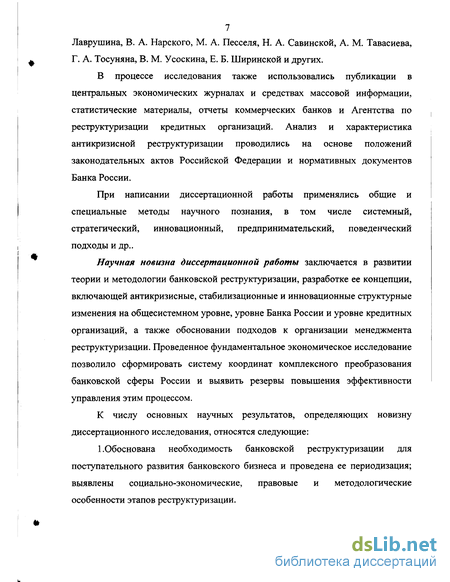 7

Лаврушина, В. А. Нарского, М. А. Песселя, Н. А. Савинской, А. М. Тавасиева, Г. А. Тосуняна, В. М. Усоскина, Е. Б. Ширинской и других.

В процессе исследования также использовались публикации в центральных экономических журналах и средствах массовой информации, статистические материалы, отчеты коммерческих банков и Агентства по реструктуризации кредитных организаций. Анализ и характеристика антикризисной реструктуризации проводились на основе положений законодательных актов Российской Федерации и нормативных документов Банка России.

При написании диссертационной работы применялись общие и специальные методы научного познания, в том числе системный, стратегический, инновационный, предпринимательский, поведенческий подходы и др..

Научная новизна диссертационной работы заключается в развитии теории и методологии банковской реструктуризации, разработке ее концепции, включающей антикризисные, стабилизационные и инновационные структурные изменения на общесистемном уровне, уровне Банка России и уровне кредитных организаций, а также обосновании подходов к организации менеджмента реструктуризации. Проведенное фундаментальное экономическое исследование позволило сформировать систему координат комплексного преобразования банковской сферы России и выявить резервы повышения эффективности управления этим процессом.

К числу основных научных результатов, определяющих новизну диссертационного исследования, относятся следующие:

1.Обоснована необходимость банковской реструктуризации для поступательного развития банковского бизнеса и проведена ее периодизация; выявлены социально-экономические, правовые и методологические особенности этапов реструктуризации.

dsLib.net
библиотека диссертаций